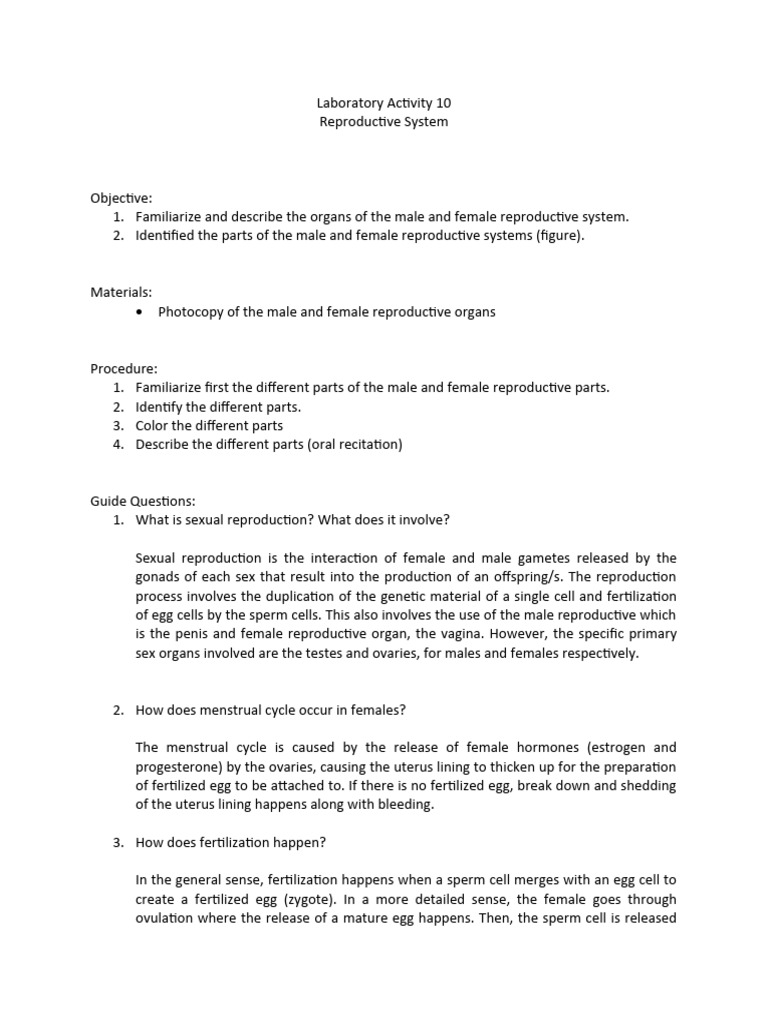 Laboratory Activity 10
Reproductive System

Objective:
1. Familiarize and describe the organs of the male and female reproductive system.
2. Identified the parts of the male and female reproductive systems (figure).

Materials:
• Photocopy of the male and female reproductive organs

Procedure:
1. Familiarize first the different parts of the male and female reproductive parts.
2. Identify the different parts.
3. Color the different parts
4. Describe the different parts (oral recitation)

Guide Questions:
1. What is sexual reproduction? What does it involve?

Sexual reproduction is the interaction of female and male gametes released by the gonads of each sex that result into the production of an offspring/s. The reproduction process involves the duplication of the genetic material of a single cell and fertilization of egg cells by the sperm cells. This also involves the use of the male reproductive which is the penis and female reproductive organ, the vagina. However, the specific primary sex organs involved are the testes and ovaries, for males and females respectively.

2. How does menstrual cycle occur in females?

The menstrual cycle is caused by the release of female hormones (estrogen and progesterone) by the ovaries, causing the uterus lining to thicken up for the preparation of fertilized egg to be attached to. If there is no fertilized egg, break down and shedding of the uterus lining happens along with bleeding.

3. How does fertilization happen?

In the general sense, fertilization happens when a sperm cell merges with an egg cell to create a fertilized egg (zygote). In a more detailed sense, the female goes through ovulation where the release of a mature egg happens. Then, the sperm cell is released